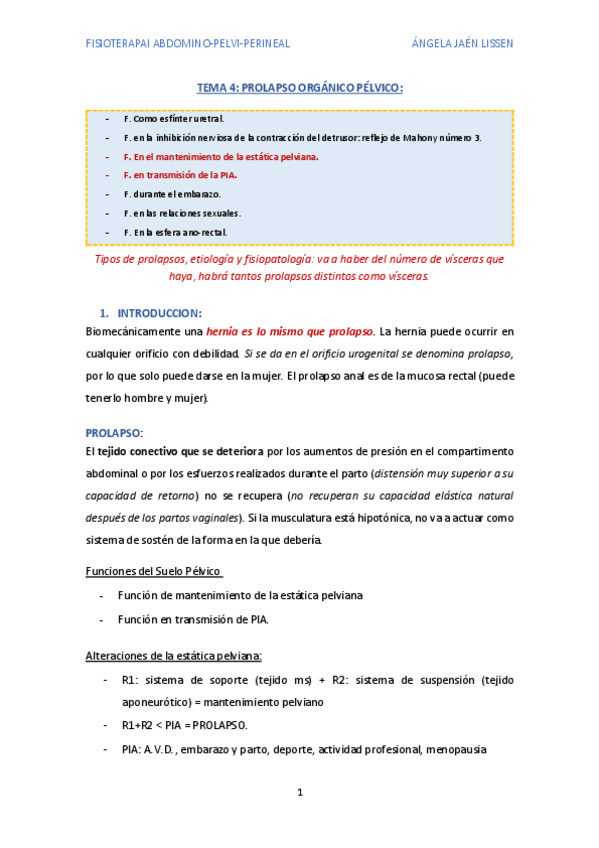 FISIOTERAPAI ABDOMINO-PELVI-PERINEAL ÁNGELA JAÉN LISSEN

TEMA 4: PROLAPSO ORGÁNICO PÉLVICO:

- F. Como esfínter uretral.
- F. en la inhibición nerviosa de la contracción del detrusor: reflejo de Mahony número 3.
- F. En el mantenimiento de la estática pelviana.
- F. en transmisión de la PIA.
- F. durante el embarazo.
- F. en las relaciones sexuales.
- F. En la esfera ano-rectal.

Tipos de prolapsos, etiología y fisiopatología: va a haber del número de vísceras que haya, habrá tantos prolapsos distintos como vísceras.

1. INTRODUCCION:

Biomecánicamente una hernia es lo mismo que prolapso. La hernia puede ocurrir en cualquier orificio con debilidad. Si se da en el orificio urogenital se denomina prolapso, por lo que solo puede darse en la mujer. El prolapso anal es de la mucosa rectal (puede tenerlo hombre y mujer).

PROLAPSO:

El tejido conectivo que se deteriora por los aumentos de presión en el compartimento abdominal o por los esfuerzos realizados durante el parto (distensión muy superior a su capacidad de retorno) no se recupera (no recuperan su capacidad elástica natural después de los partos vaginales). Si la musculatura está hipotónica, no va a actuar como sistema de sostén de la forma en la que debería.

Funciones del Suelo Pélvico

- Función de mantenimiento de la estática pelviana
- Función en transmisión de PIA.

Alteraciones de la estática pelviana:

- R1: sistema de soporte (tejido ms) + R2: sistema de suspensión (tejido aponeurótico) = mantenimiento pelviano
- R1+R2 < PIA = PROLAPSO.
- PIA: A.V.D., embarazo y parto, deporte, actividad profesional, menopausia

1